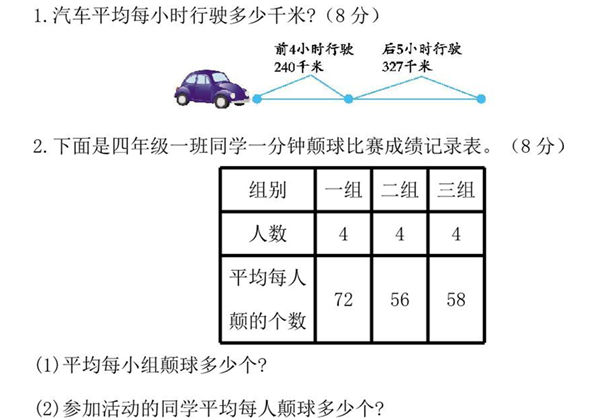 1.汽车平均每小时行驶多少千米？（8分）

前4小时行驶
240千米

后5小时行驶
327千米

2.下面是四年级一班同学一分钟颠球比赛成绩记录表。（8分）

| 组别 | 一组 | 二组 | 三组 |
|---|---|---|---|
| 人数 | 4 | 4 | 4 |
| 平均每人颠的个数 | 72 | 56 | 58 |

(1)平均每小组颠球多少个？

(2)参加活动的同学平均每人颠球多少个？